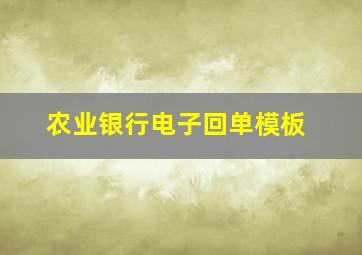 农业银行电子回单模板